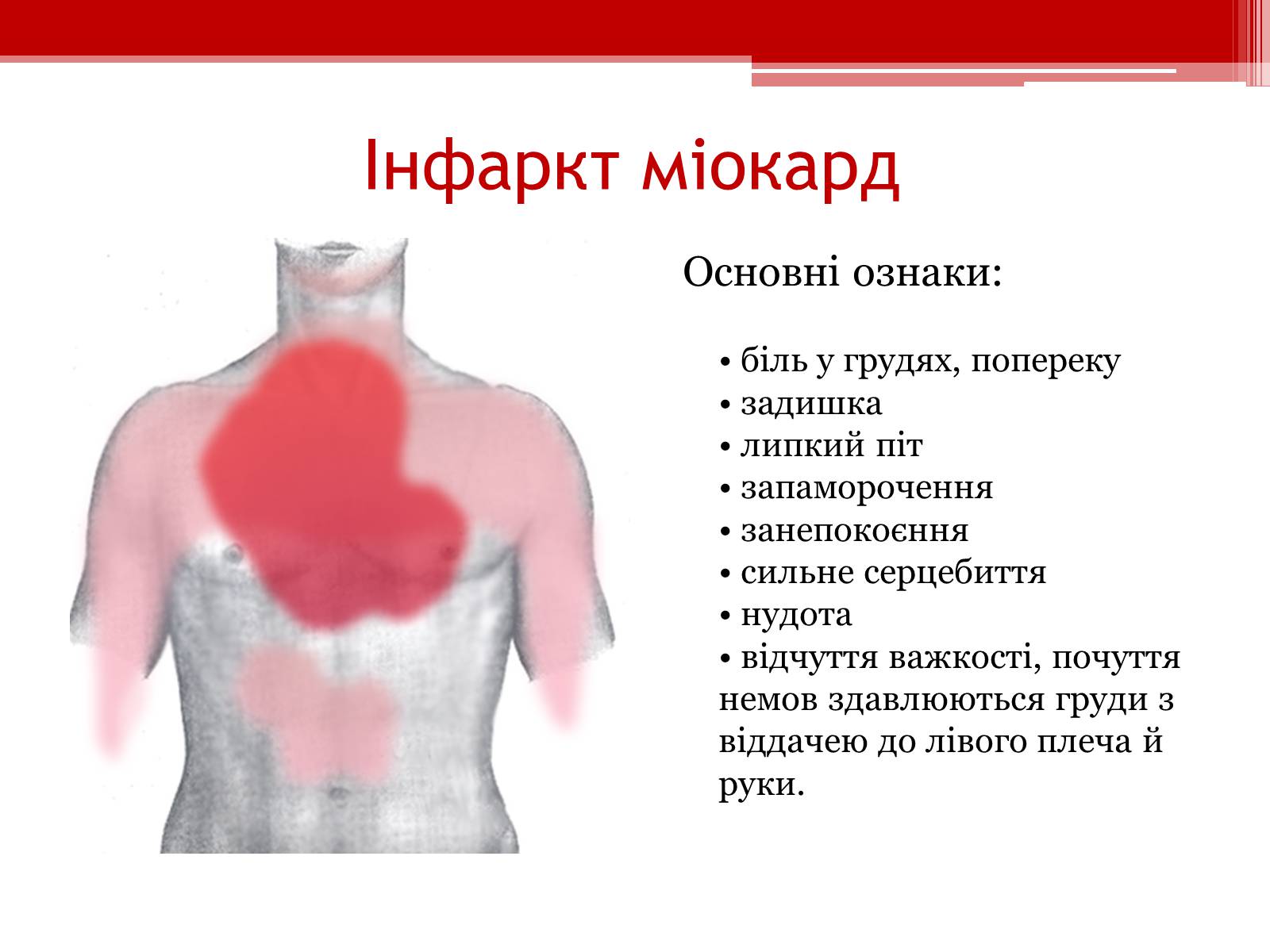 Інфаркт міокард

Основні ознаки:

• біль у грудях, попереку
• задишка
• липкий піт
• запаморочення
• занепокоєння
• сильне серцебиття
• нудота
• відчуття важкості, почуття немов здавлюються груди з віддачею до лівого плеча й руки.